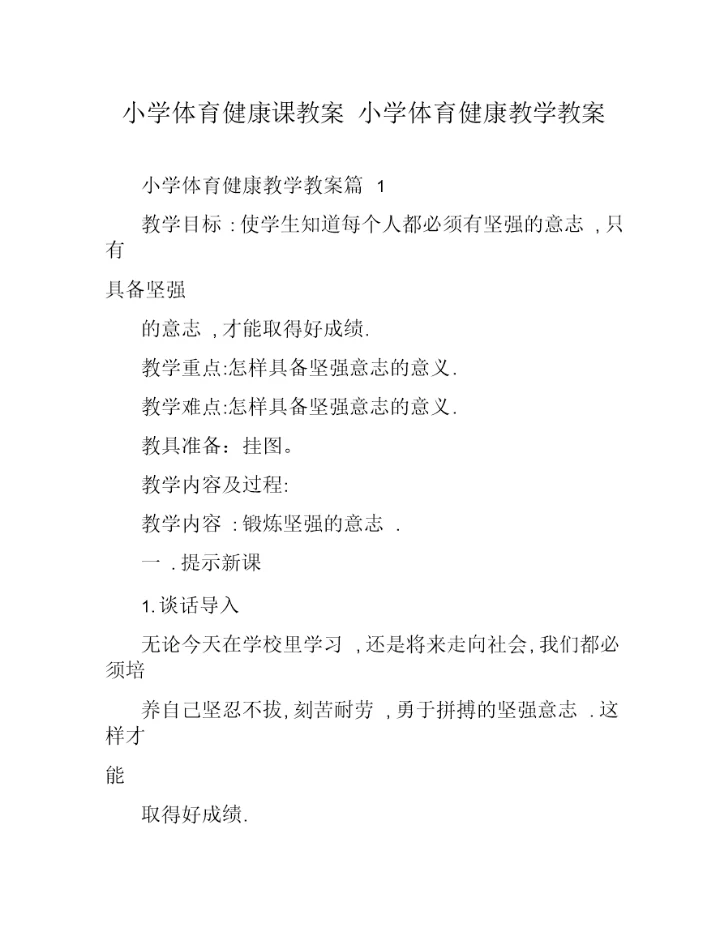 小学体育健康课教案 小学体育健康教学教案

小学体育健康教学教案篇 1

教学目标 : 使学生知道每个人都必须有坚强的意志 , 只有

具备坚强

的意志 , 才能取得好成绩.

教学重点:怎样具备坚强意志的意义.

教学难点:怎样具备坚强意志的意义.

教具准备：挂图。

教学内容及过程:

教学内容 : 锻炼坚强的意志 .

一 . 提示新课

1. 谈话导入

无论今天在学校里学习 , 还是将来走向社会, 我们都必须培

养自己坚忍不拔, 刻苦耐劳 , 勇于拼搏的坚强意志 . 这样才

能

取得好成绩.